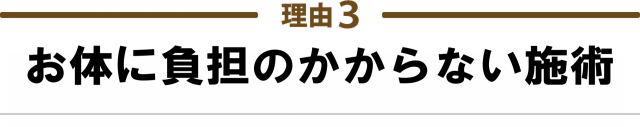 理由3
お体に負担のかからない施術